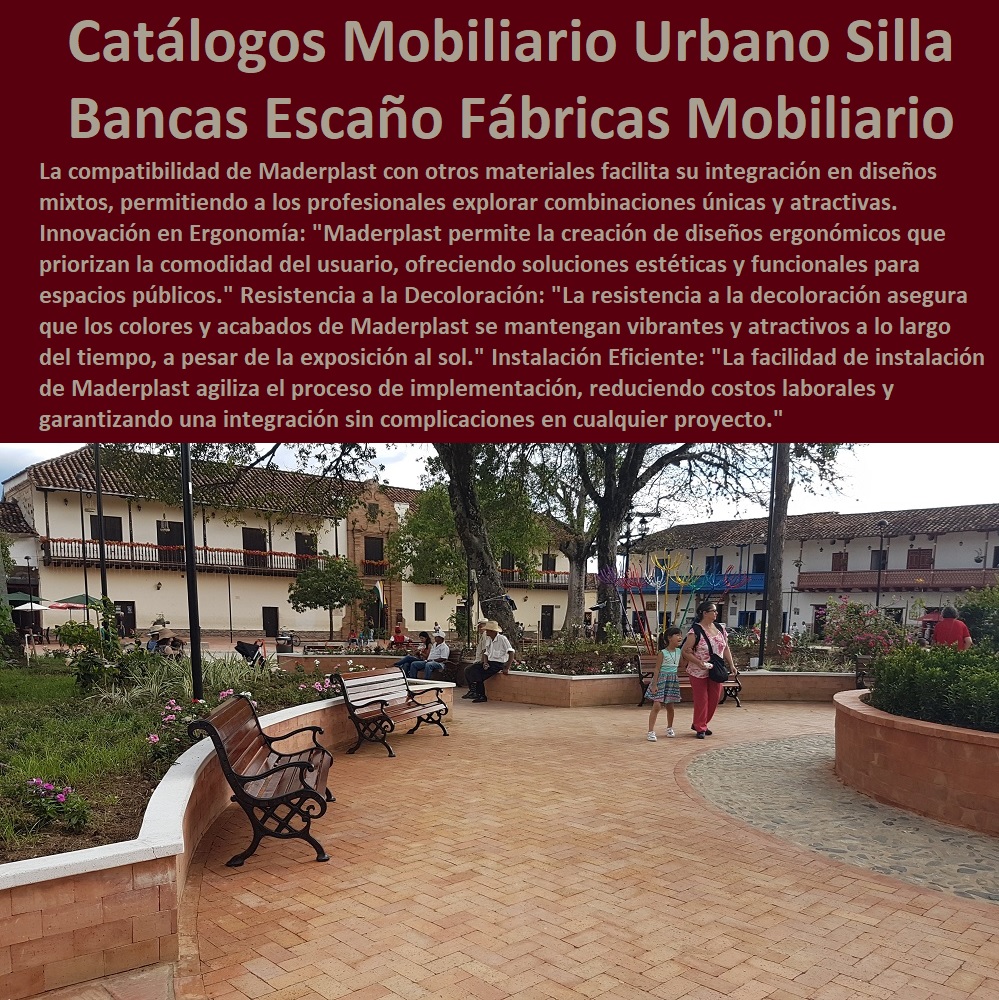 Catálogos Mobiliario Urbano Silla Bancas Escaño Fábricas Mobiliario

La compatibilidad de Maderplast con otros materiales facilita su integración en diseños mixtos, permitiendo a los profesionales explorar combinaciones únicas y atractivas. Innovación en Ergonomía: "Maderplast permite la creación de diseños ergonómicos que priorizan la comodidad del usuario, ofreciendo soluciones estéticas y funcionales para espacios públicos." Resistencia a la Decoloración: "La resistencia a la decoloración asegura que los colores y acabados de Maderplast se mantengan vibrantes y atractivos a lo largo del tiempo, a pesar de la exposición al sol." Instalación Eficiente: "La facilidad de instalación de Maderplast agiliza el proceso de implementación, reduciendo costos laborales y garantizando una integración sin complicaciones en cualquier proyecto."